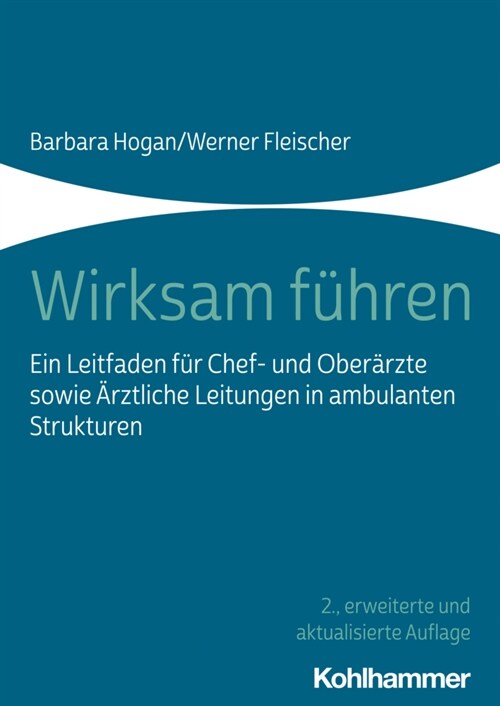 Barbara Hogan/Werner Fleischer

Wirksam führen

Ein Leitfaden für Chef- und Oberärzte sowie Ärztliche Leitungen in ambulanten Strukturen

2., erweiterte und aktualisierte Auflage

Kohlhammer